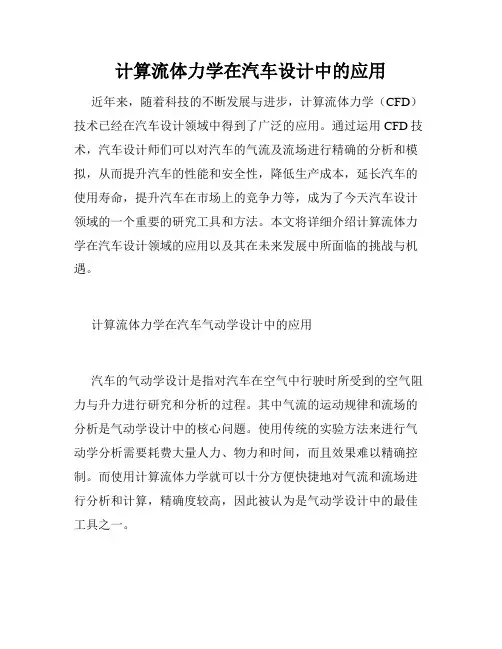 计算流体力学在汽车设计中的应用

近年来，随着科技的不断发展与进步，计算流体力学（CFD）技术已经在汽车设计领域中得到了广泛的应用。通过运用 CFD 技术，汽车设计师们可以对汽车的气流及流场进行精确的分析和模拟，从而提升汽车的性能和安全性，降低生产成本，延长汽车的使用寿命，提升汽车在市场上的竞争力等，成为了今天汽车设计领域的一个重要的研究工具和方法。本文将详细介绍计算流体力学在汽车设计领域的应用以及其在未来发展中所面临的挑战与机遇。

计算流体力学在汽车气动学设计中的应用

汽车的气动学设计是指对汽车在空气中行驶时所受到的空气阻力与升力进行研究和分析的过程。其中气流的运动规律和流场的分析是气动学设计中的核心问题。使用传统的实验方法来进行气动学分析需要耗费大量人力、物力和时间，而且效果难以精确控制。而使用计算流体力学就可以十分方便快捷地对气流和流场进行分析和计算，精确度较高，因此被认为是气动学设计中的最佳工具之一。